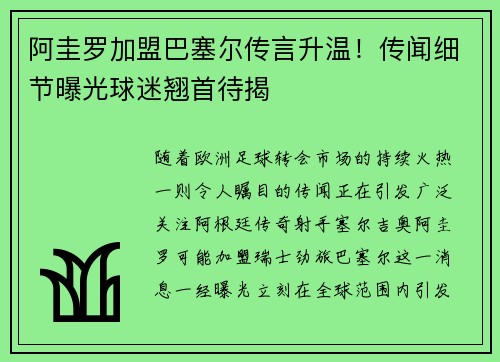 阿圭罗加盟巴塞尔传言升温！传闻细节曝光球迷翘首待揭

随着欧洲足球转会市场的持续火热一则令人瞩目的传闻正在引发广泛关注阿根廷传奇射手塞尔吉奥阿圭罗可能加盟瑞士劲旅巴塞尔这一消息一经曝光立刻在全球范围内引发